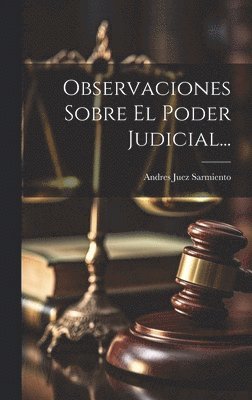 Observaciones Sobre El Poder Judicial...

Andres Juez Sarmiento